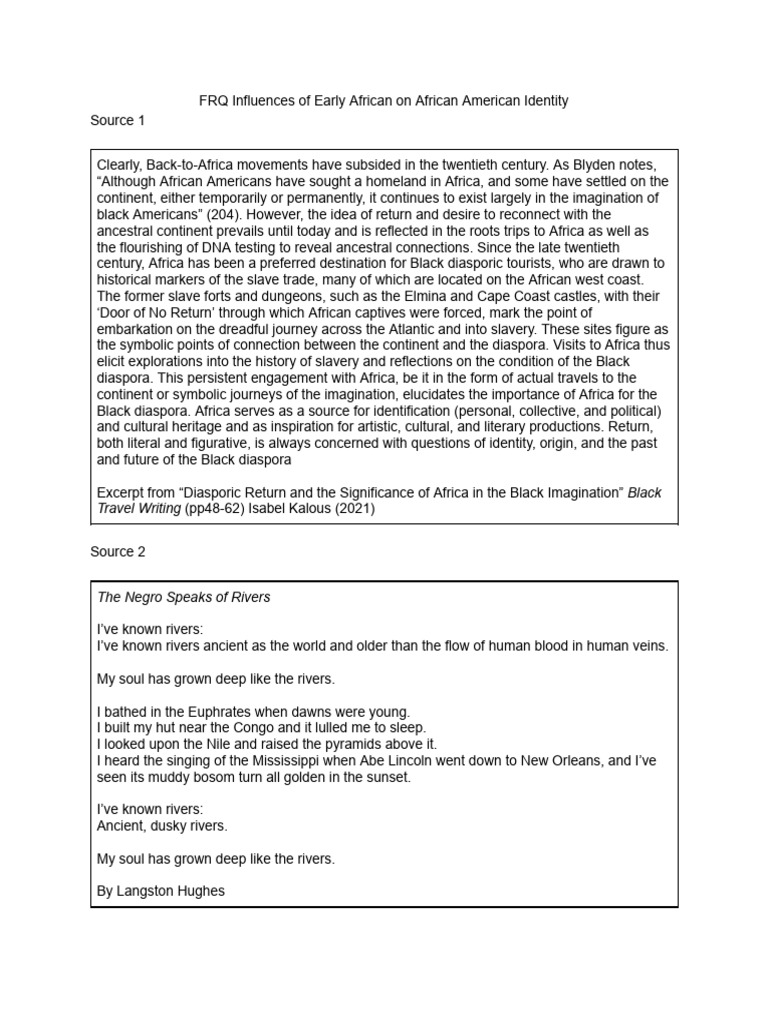 FRQ Influences of Early African on African American Identity

Source 1

Clearly, Back-to-Africa movements have subsided in the twentieth century. As Blyden notes, “Although African Americans have sought a homeland in Africa, and some have settled on the continent, either temporarily or permanently, it continues to exist largely in the imagination of black Americans” (204). However, the idea of return and desire to reconnect with the ancestral continent prevails until today and is reflected in the roots trips to Africa as well as the flourishing of DNA testing to reveal ancestral connections. Since the late twentieth century, Africa has been a preferred destination for Black diasporic tourists, who are drawn to historical markers of the slave trade, many of which are located on the African west coast. The former slave forts and dungeons, such as the Elmina and Cape Coast castles, with their ‘Door of No Return’ through which African captives were forced, mark the point of embarkation on the dreadful journey across the Atlantic and into slavery. These sites figure as the symbolic points of connection between the continent and the diaspora. Visits to Africa thus elicit explorations into the history of slavery and reflections on the condition of the Black diaspora. This persistent engagement with Africa, be it in the form of actual travels to the continent or symbolic journeys of the imagination, elucidates the importance of Africa for the Black diaspora. Africa serves as a source for identification (personal, collective, and political) and cultural heritage and as inspiration for artistic, cultural, and literary productions. Return, both literal and figurative, is always concerned with questions of identity, origin, and the past and future of the Black diaspora

Excerpt from “Diasporic Return and the Significance of Africa in the Black Imagination” Black Travel Writing (pp48-62) Isabel Kalous (2021)

Source 2

The Negro Speaks of Rivers

I’ve known rivers:
I’ve known rivers ancient as the world and older than the flow of human blood in human veins.

My soul has grown deep like the rivers.

I bathed in the Euphrates when dawns were young.
I built my hut near the Congo and it lulled me to sleep.
I looked upon the Nile and raised the pyramids above it.
I heard the singing of the Mississippi when Abe Lincoln went down to New Orleans, and I’ve seen its muddy bosom turn all golden in the sunset.

I’ve known rivers:
Ancient, dusky rivers.

My soul has grown deep like the rivers.

By Langston Hughes